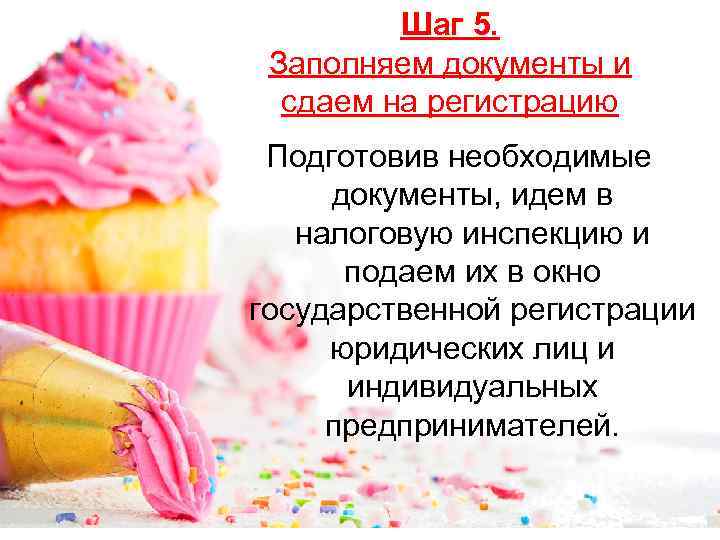 Шаг 5.
Заполняем документы и сдаем на регистрацию

Подготовив необходимые документы, идем в налоговую инспекцию и подаем их в окно государственной регистрации юридических лиц и индивидуальных предпринимателей.